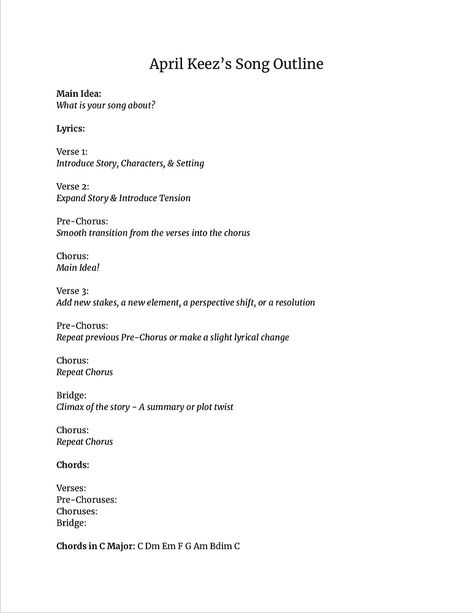 April Keez's Song Outline

Main Idea:
What is your song about?

Lyrics:

Verse 1:
Introduce Story, Characters, & Setting

Verse 2:
Expand Story & Introduce Tension

Pre-Chorus:
Smooth transition from the verses into the chorus

Chorus:
Main Idea!

Verse 3:
Add new stakes, a new element, a perspective shift, or a resolution

Pre-Chorus:
Repeat previous Pre-Chorus or make a slight lyrical change

Chorus:
Repeat Chorus

Bridge:
Climax of the story - A summary or plot twist

Chorus:
Repeat Chorus

Chords:

Verses:
Pre-Choruses:
Choruses:
Bridge:

Chords in C Major: C Dm Em F G Am Bdim C